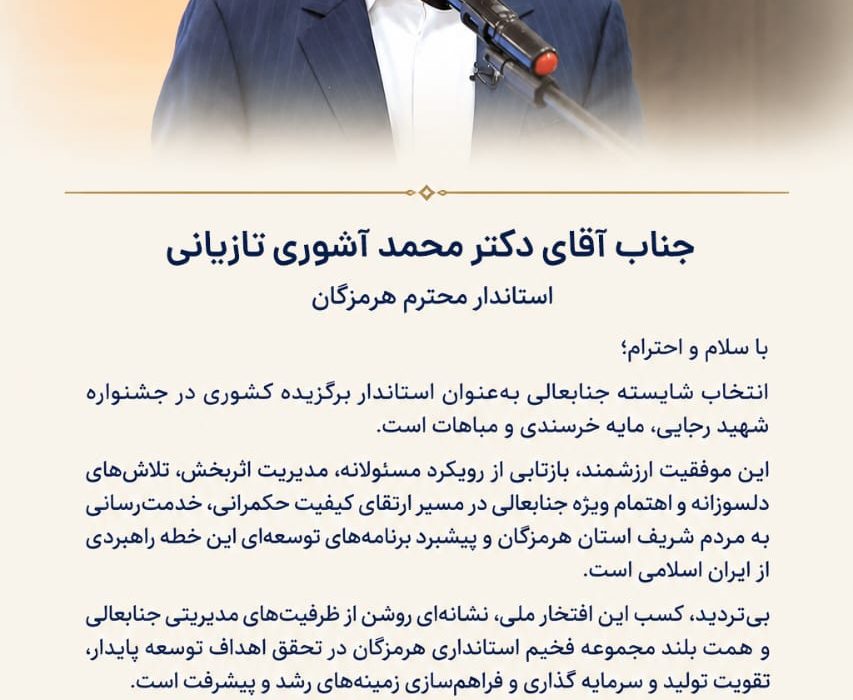 جناب آقای دکتر محمد آشوری تازیانی

استاندار محترم هرمزگان

با سلام و احترام؛

انتخاب شایسته جنابعالی به‌عنوان استاندار برگزیده کشوری در جشنواره شهید رجایی، مایه خرسندی و مباهات است.

این موفقیت ارزشمند، بازتابی از رویکرد مسئولانه، مدیریت اثربخش، تلاش‌های دلسوزانه و اهتمام ویژه جنابعالی در مسیر ارتقای کیفیت حکمرانی، خدمت‌رسانی به مردم شریف استان هرمزگان و پیشبرد برنامه‌های توسعه‌ای این خطه راهبردی از ایران اسلامی است.

بی‌تردید، کسب این افتخار ملی، نشانه‌ای روشن از ظرفیت‌های مدیریتی جنابعالی و همت بلند مجموعه فخیم استانداری هرمزگان در تحقق اهداف توسعه پایدار، تقویت تولید و سرمایه گذاری و فراهم‌سازی زمینه‌های رشد و پیشرفت است.